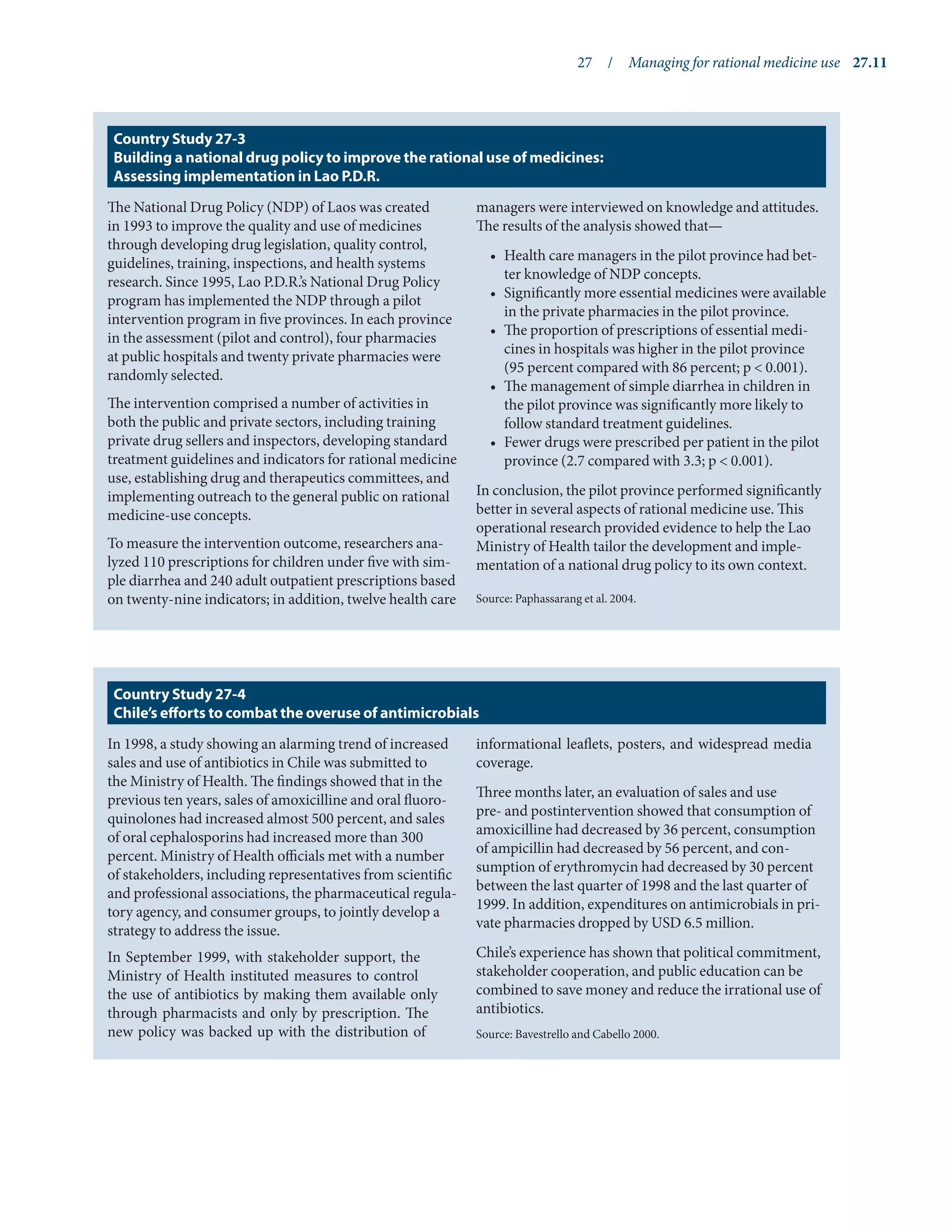 27 / Managing for rational medicine use 27.11

Country Study 27-3
Building a national drug policy to improve the rational use of medicines: Assessing implementation in Lao P.D.R.

The National Drug Policy (NDP) of Laos was created in 1993 to improve the quality and use of medicines through developing drug legislation, quality control, guidelines, training, inspections, and health systems research. Since 1995, Lao P.D.R.'s National Drug Policy program has implemented the NDP through a pilot intervention program in five provinces. In each province in the assessment (pilot and control), four pharmacies at public hospitals and twenty private pharmacies were randomly selected.

The intervention comprised a number of activities in both the public and private sectors, including training private drug sellers and inspectors, developing standard treatment guidelines and indicators for rational medicine use, establishing drug and therapeutics committees, and implementing outreach to the general public on rational medicine-use concepts.

To measure the intervention outcome, researchers analyzed 110 prescriptions for children under five with simple diarrhea and 240 adult outpatient prescriptions based on twenty-nine indicators; in addition, twelve health care managers were interviewed on knowledge and attitudes. The results of the analysis showed that—

• Health care managers in the pilot province had better knowledge of NDP concepts.
• Significantly more essential medicines were available in the private pharmacies in the pilot province.
• The proportion of prescriptions of essential medicines in hospitals was higher in the pilot province (95 percent compared with 86 percent; p < 0.001).
• The management of simple diarrhea in children in the pilot province was significantly more likely to follow standard treatment guidelines.
• Fewer drugs were prescribed per patient in the pilot province (2.7 compared with 3.3; p < 0.001).

In conclusion, the pilot province performed significantly better in several aspects of rational medicine use. This operational research provided evidence to help the Lao Ministry of Health tailor the development and implementation of a national drug policy to its own context.

Source: Paphassarang et al. 2004.

Country Study 27-4
Chile's efforts to combat the overuse of antimicrobials

In 1998, a study showing an alarming trend of increased sales and use of antibiotics in Chile was submitted to the Ministry of Health. The findings showed that in the previous ten years, sales of amoxicilline and oral fluoroquinolones had increased almost 500 percent, and sales of oral cephalosporins had increased more than 300 percent. Ministry of Health officials met with a number of stakeholders, including representatives from scientific and professional associations, the pharmaceutical regulatory agency, and consumer groups, to jointly develop a strategy to address the issue.

In September 1999, with stakeholder support, the Ministry of Health instituted measures to control the use of antibiotics by making them available only through pharmacists and only by prescription. The new policy was backed up with the distribution of informational leaflets, posters, and widespread media coverage.

Three months later, an evaluation of sales and use pre- and postintervention showed that consumption of amoxicilline had decreased by 36 percent, consumption of ampicillin had decreased by 56 percent, and consumption of erythromycin had decreased by 30 percent between the last quarter of 1998 and the last quarter of 1999. In addition, expenditures on antimicrobials in private pharmacies dropped by USD 6.5 million.

Chile's experience has shown that political commitment, stakeholder cooperation, and public education can be combined to save money and reduce the irrational use of antibiotics.

Source: Bavestrello and Cabello 2000.